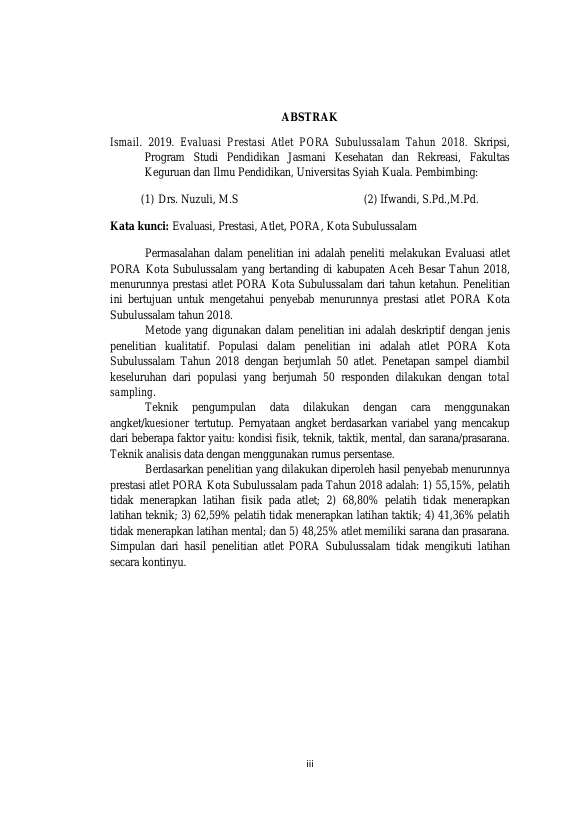 ABSTRAK

Ismail. 2019. Evaluasi Prestasi Atlet PORA Subulussalam Tahun 2018. Skripsi, Program Studi Pendidikan Jasmani Kesehatan dan Rekreasi, Fakultas Keguruan dan Ilmu Pendidikan, Universitas Syiah Kuala. Pembimbing:

(1) Drs. Nuzuli, M.S (2) Ifwandi, S.Pd.,M.Pd.

Kata kunci: Evaluasi, Prestasi, Atlet, PORA, Kota Subulussalam

Permasalahan dalam penelitian ini adalah peneliti melakukan Evaluasi atlet PORA Kota Subulussalam yang bertanding di kabupaten Aceh Besar Tahun 2018, menurunnya prestasi atlet PORA Kota Subulussalam dari tahun ketahun. Penelitian ini bertujuan untuk mengetahui penyebab menurunnya prestasi atlet PORA Kota Subulussalam tahun 2018.

Metode yang digunakan dalam penelitian ini adalah deskriptif dengan jenis penelitian kualitatif. Populasi dalam penelitian ini adalah atlet PORA Kota Subulussalam Tahun 2018 dengan berjumlah 50 atlet. Penetapan sampel diambil keseluruhan dari populasi yang berjumah 50 responden dilakukan dengan total sampling.

Teknik pengumpulan data dilakukan dengan cara menggunakan angket/kuesioner tertutup. Pernyataan angket berdasarkan variabel yang mencakup dari beberapa faktor yaitu: kondisi fisik, teknik, taktik, mental, dan sarana/prasarana. Teknik analisis data dengan menggunakan rumus persentase.

Berdasarkan penelitian yang dilakukan diperoleh hasil penyebab menurunnya prestasi atlet PORA Kota Subulussalam pada Tahun 2018 adalah: 1) 55,15%, pelatih tidak menerapkan latihan fisik pada atlet; 2) 68,80% pelatih tidak menerapkan latihan teknik; 3) 62,59% pelatih tidak menerapkan latihan taktik; 4) 41,36% pelatih tidak menerapkan latihan mental; dan 5) 48,25% atlet memiliki sarana dan prasarana. Simpulan dari hasil penelitian atlet PORA Subulussalam tidak mengikuti latihan secara kontinyu.

iii